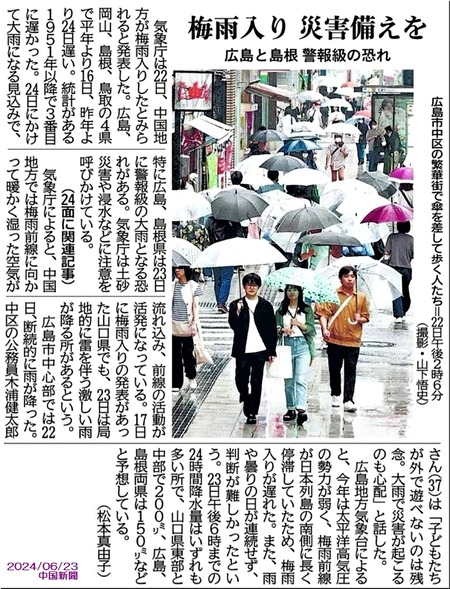 梅雨入り 災害備えを

広島と島根 警報級の恐れ

広島市中区の繁華街で傘を差して歩く人たち＝22日午後2時6分（撮影・山下悟史）

気象庁は22日、中国地方が梅雨入りしたとみられると発表した。広島、岡山、島根、鳥取の4県で平年より16日、昨年より24日遅い。統計がある1951年以降で3番目に遅かった。24日にかけて大雨になる見込みで、特に広島、島根県は23日に警報級の大雨となる恐れがある。気象庁は土砂災害や浸水などに注意を呼びかけている。

（24面に関連記事）

気象庁によると、中国地方では梅雨前線に向かって暖かく湿った空気が流れ込み、前線の活動が活発になっている。17日に梅雨入りの発表があった山口県でも、23日は局地的に雷を伴う激しい雨が降る所があるという。

広島市中心部では22日、断続的に雨が降った。中区の公務員木浦健太郎さん(37)は「子どもたちが外で遊べないのは残念。大雨で災害が起こるのも心配」と話した。

広島地方気象台によると、今年は太平洋高気圧の勢力が弱く、梅雨前線が日本列島の南側に長く停滞していたため、梅雨入りが遅れた。また、雨や曇りの日が連続せず、判断が難しかったという。23日午後6時までの24時間降水量はいずれも多い所で、山口県東部と中部で200ミリ、広島、島根両県は150ミリなどと予想している。

（松本真由子）

2024/06/23
中国新聞